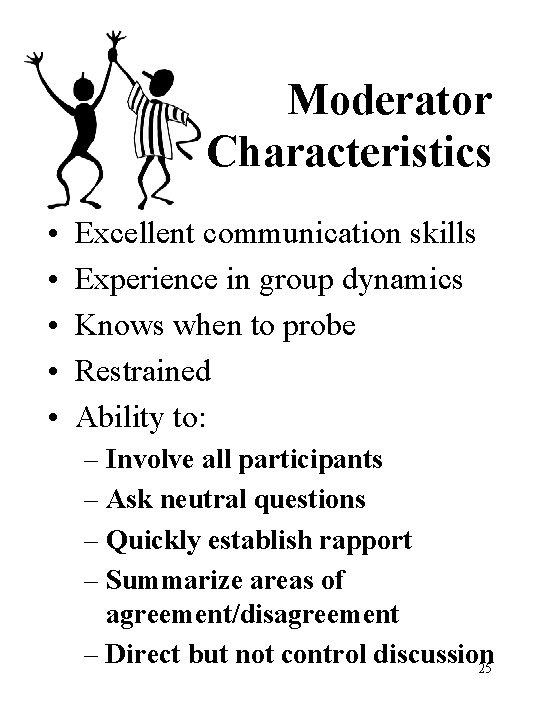 Moderator Characteristics

• Excellent communication skills
• Experience in group dynamics
• Knows when to probe
• Restrained
• Ability to:
– Involve all participants
– Ask neutral questions
– Quickly establish rapport
– Summarize areas of agreement/disagreement
– Direct but not control discussion

25